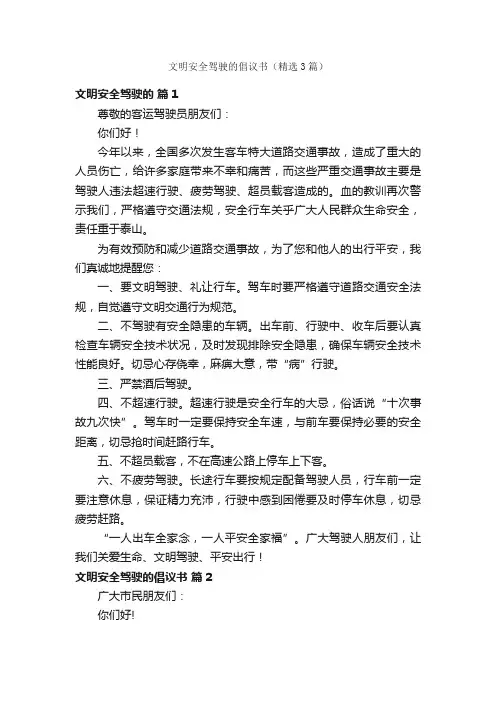 文明安全驾驶的倡议书（精选3篇）

文明安全驾驶的 篇1

尊敬的客运驾驶员朋友们：

你们好！

今年以来，全国多次发生客车特大道路交通事故，造成了重大的人员伤亡，给许多家庭带来不幸和痛苦，而这些严重交通事故主要是驾驶人违法超速行驶、疲劳驾驶、超员载客造成的。血的教训再次警示我们，严格遵守交通法规，安全行车关乎广大人民群众生命安全，责任重于泰山。

为有效预防和减少道路交通事故，为了您和他人的出行平安，我们真诚地提醒您：

一、要文明驾驶、礼让行车。驾车时要严格遵守道路交通安全法规，自觉遵守文明交通行为规范。

二、不驾驶有安全隐患的车辆。出车前、行驶中、收车后要认真检查车辆安全技术状况，及时发现排除安全隐患，确保车辆安全技术性能良好。切忌心存侥幸，麻痹大意，带“病”行驶。

三、严禁酒后驾驶。

四、不超速行驶。超速行驶是安全行车的大忌，俗话说“十次事故九次快”。驾车时一定要保持安全车速，与前车要保持必要的安全距离，切忌抢时间赶路行车。

五、不超员载客，不在高速公路上停车上下客。

六、不疲劳驾驶。长途行车要按规定配备驾驶人员，行车前一定要注意休息，保证精力充沛，行驶中感到困倦要及时停车休息，切忌疲劳赶路。

“一人出车全家念，一人平安全家福”。广大驾驶人朋友们，让我们关爱生命、文明驾驶、平安出行！

文明安全驾驶的倡议书 篇2

广大市民朋友们：

你们好!